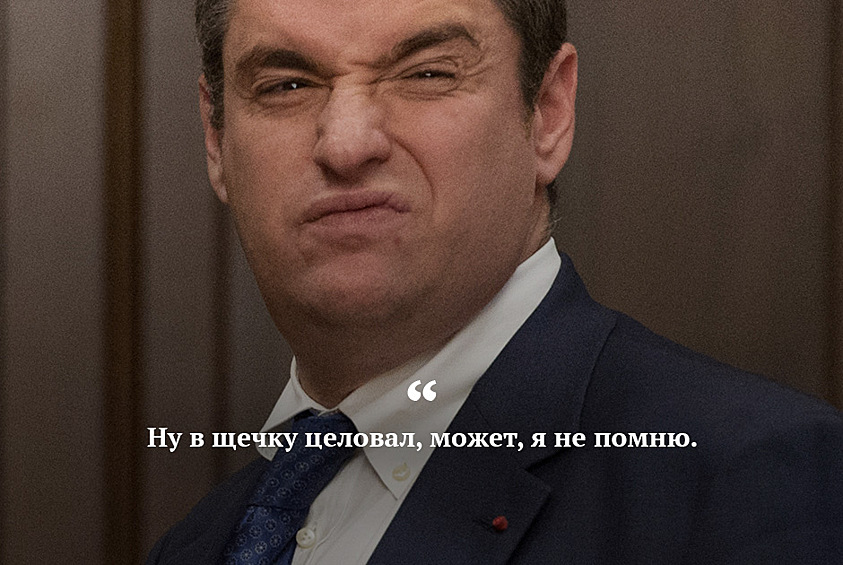 “

Ну в щечку целовал, может, я не помню.